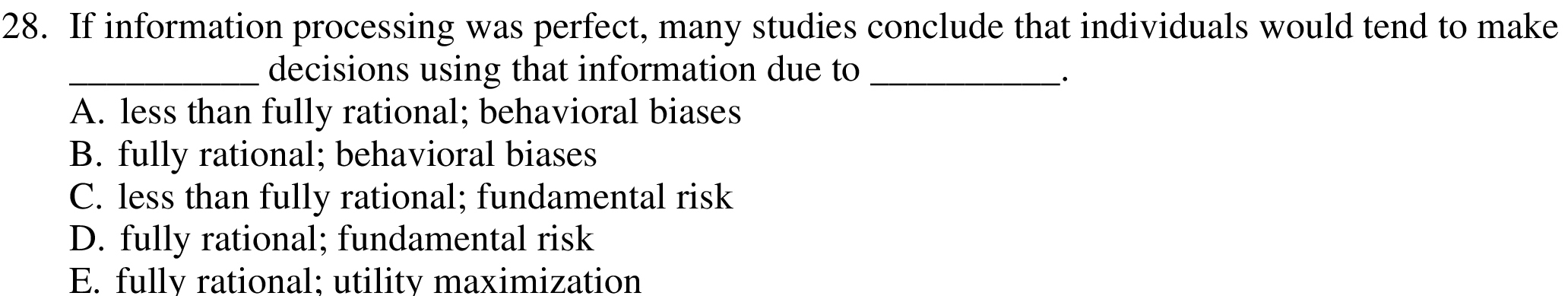 28. If information processing was perfect, many studies conclude that individuals would tend to make __________ decisions using that information due to __________.
A. less than fully rational; behavioral biases
B. fully rational; behavioral biases
C. less than fully rational; fundamental risk
D. fully rational; fundamental risk
E. fully rational; utility maximization